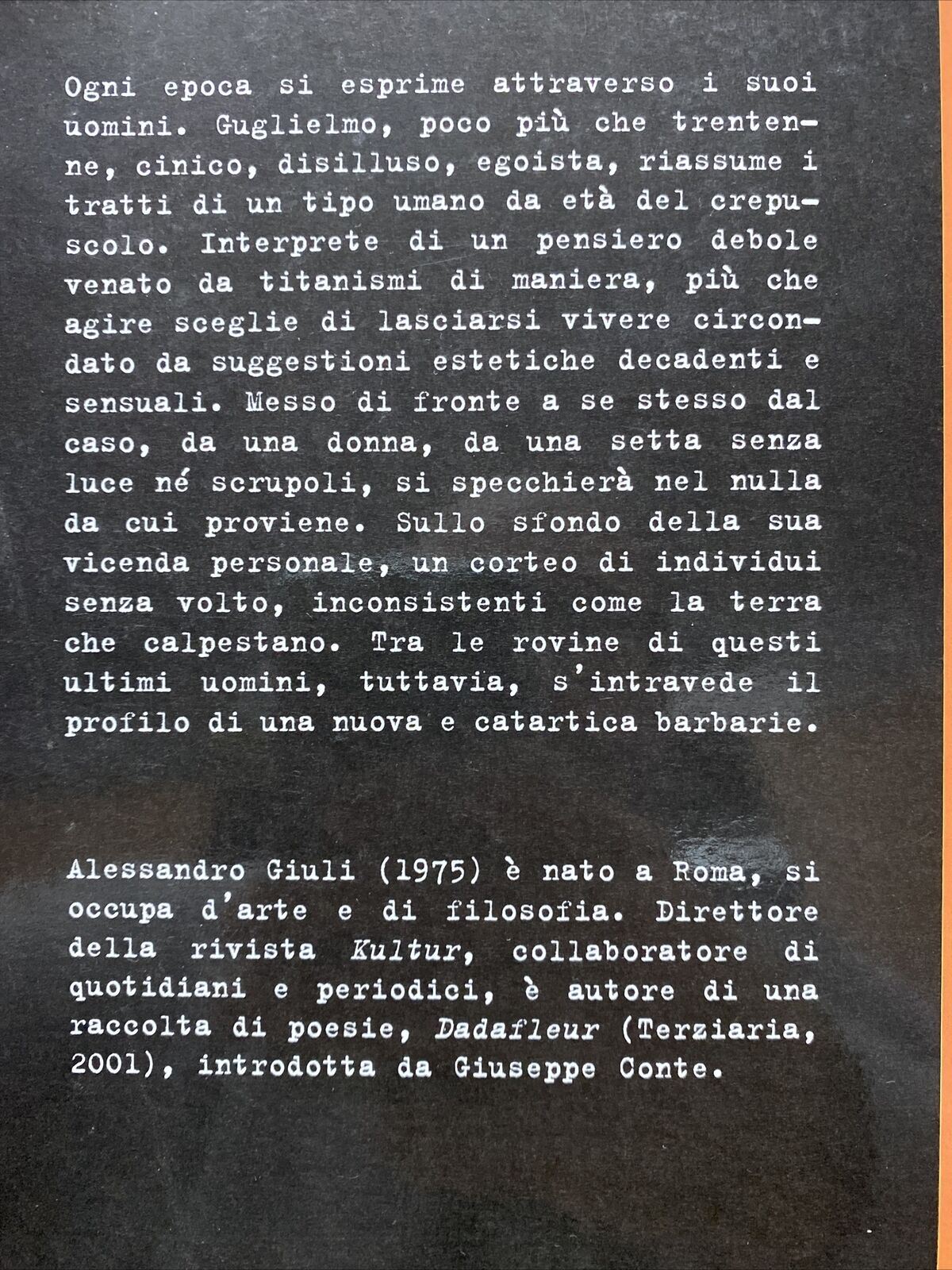 Ogni epoca si esprime attraverso i suoi uomini. Guglielmo, poco più che trentenne, cinico, disilluso, egoista, riassume i tratti di un tipo umano da età del crepuscolo. Interprete di un pensiero debole venato da titanismi di maniera, più che agire sceglie di lasciarsi vivere circondato da suggestioni estetiche decadenti e sensuali. Messo di fronte a se stesso dal caso, da una donna, da una setta senza luce né scrupoli, si specchierà nel nulla da cui proviene. Sullo sfondo della sua vicenda personale, un corteo di individui senza volto, inconsistenti come la terra che calpestano. Tra le rovine di questi ultimi uomini, tuttavia, s'intravede il profilo di una nuova e catartica barbarie.

Alessandro Giuli (1975) è nato a Roma, si occupa d'arte e di filosofia. Direttore della rivista Kultur, collaboratore di quotidiani e periodici, è autore di una raccolta di poesie, Dadafleur (Terziaria, 2001), introdotta da Giuseppe Conte.